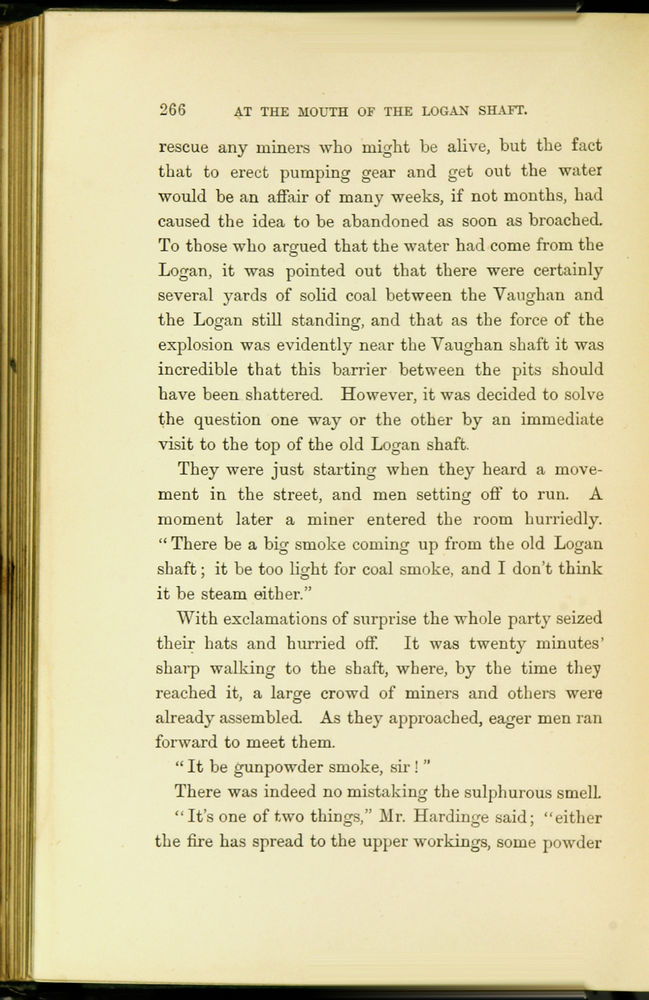 266 AT THE MOUTH OF THE LOGAN SHAFT.

rescue any miners who might be alive, but the fact that to erect pumping gear and get out the water would be an affair of many weeks, if not months, had caused the idea to be abandoned as soon as broached. To those who argued that the water had come from the Logan, it was pointed out that there were certainly several yards of solid coal between the Vaughan and the Logan still standing, and that as the force of the explosion was evidently near the Vaughan shaft it was incredible that this barrier between the pits should have been shattered. However, it was decided to solve the question one way or the other by an immediate visit to the top of the old Logan shaft.

They were just starting when they heard a movement in the street, and men setting off to run. A moment later a miner entered the room hurriedly. "There be a big smoke coming up from the old Logan shaft; it be too light for coal smoke, and I don't think it be steam either."

With exclamations of surprise the whole party seized their hats and hurried off. It was twenty minutes' sharp walking to the shaft, where, by the time they reached it, a large crowd of miners and others were already assembled. As they approached, eager men ran forward to meet them.

"It be gunpowder smoke, sir!"

There was indeed no mistaking the sulphurous smell.

"It's one of two things," Mr. Hardinge said; "either the fire has spread to the upper workings, some powder